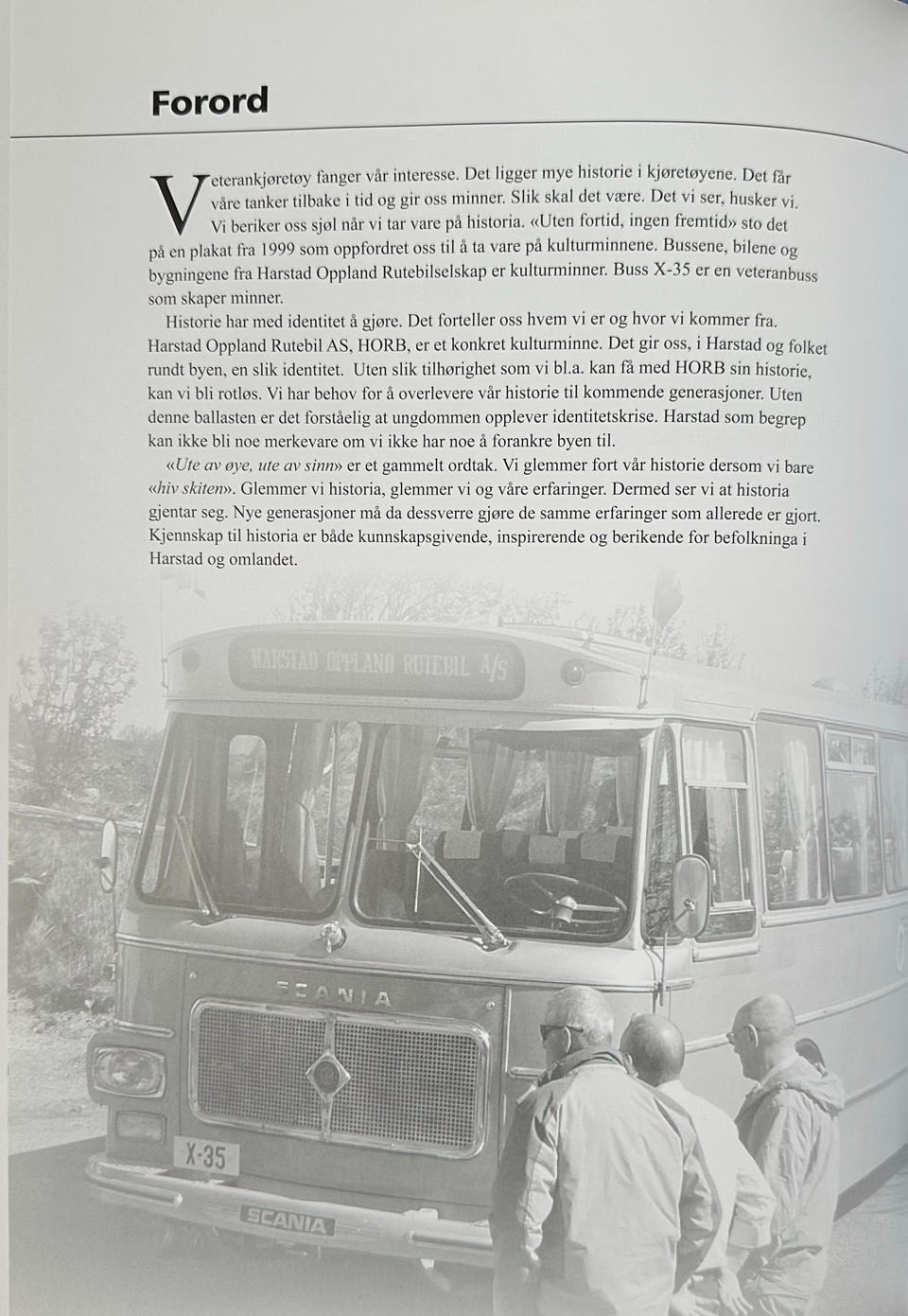 Forord

Veterankjøretøy fanger vår interesse. Det ligger mye historie i kjøretøyene. Det får våre tanker tilbake i tid og gir oss minner. Slik skal det være. Det vi ser, husker vi. Vi beriker oss sjøl når vi tar vare på historia. «Uten fortid, ingen fremtid» sto det på en plakat fra 1999 som oppfordret oss til å ta vare på kulturminnene. Bussene, bilene og bygningene fra Harstad Oppland Rutebilselskap er kulturminner. Buss X-35 er en veteranbuss som skaper minner.

Historie har med identitet å gjøre. Det forteller oss hvem vi er og hvor vi kommer fra. Harstad Oppland Rutebil AS, HORB, er et konkret kulturminne. Det gir oss, i Harstad og folket rundt byen, en slik identitet. Uten slik tilhørighet som vi bl.a. kan få med HORB sin historie, kan vi bli rotløs. Vi har behov for å overlevere vår historie til kommende generasjoner. Uten denne ballasten er det forståelig at ungdommen opplever identitetskrise. Harstad som begrep kan ikke bli noe merkevare om vi ikke har noe å forankre byen til.

«Ute av øye, ute av sinn» er et gammelt ordtak. Vi glemmer fort vår historie dersom vi bare «hiv skiten». Glemmer vi historia, glemmer vi og våre erfaringer. Dermed ser vi at historia gjentar seg. Nye generasjoner må da dessverre gjøre de samme erfaringer som allerede er gjort. Kjennskap til historia er både kunnskapsgivende, inspirerende og berikende for befolkninga i Harstad og omlandet.

HARSTAD OPPLAND RUTEBIL A/S

SCANIA

X-35

SCANIA